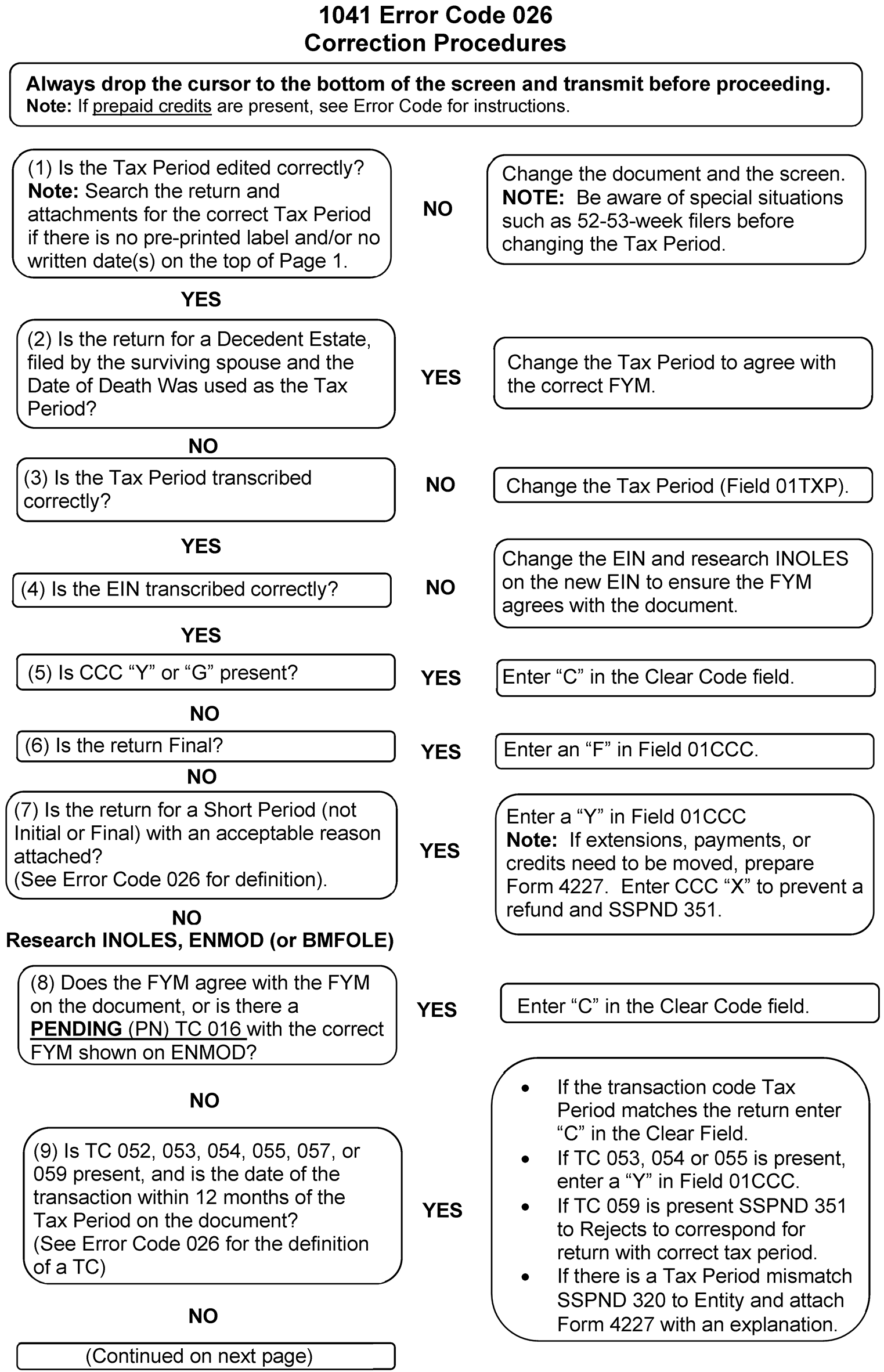 1041 Error Code 026
Correction Procedures

Always drop the cursor to the bottom of the screen and transmit before proceeding.
Note: If prepaid credits are present, see Error Code for instructions.

(1) Is the Tax Period edited correctly?
Note: Search the return and attachments for the correct Tax Period if there is no pre-printed label and/or no written date(s) on the top of Page 1.

NO

Change the document and the screen.
NOTE: Be aware of special situations such as 52-53-week filers before changing the Tax Period.

YES

(2) Is the return for a Decedent Estate, filed by the surviving spouse and the Date of Death Was used as the Tax Period?

YES

Change the Tax Period to agree with the correct FYM.

NO

(3) Is the Tax Period transcribed correctly?

NO

Change the Tax Period (Field 01TXP).

YES

(4) Is the EIN transcribed correctly?

NO

Change the EIN and research INOLES on the new EIN to ensure the FYM agrees with the document.

YES

(5) Is CCC “Y” or “G” present?

YES

Enter “C” in the Clear Code field.

NO

(6) Is the return Final?

YES

Enter an “F” in Field 01CCC.

NO

(7) Is the return for a Short Period (not Initial or Final) with an acceptable reason attached?
(See Error Code 026 for definition).

YES

Enter a “Y” in Field 01CCC
Note: If extensions, payments, or credits need to be moved, prepare Form 4227. Enter CCC “X” to prevent a refund and SSPND 351.

NO
Research INOLES, ENMOD (or BMFOLE)

(8) Does the FYM agree with the FYM on the document, or is there a PENDING (PN) TC 016 with the correct FYM shown on ENMOD?

YES

Enter “C” in the Clear Code field.

NO

(9) Is TC 052, 053, 054, 055, 057, or 059 present, and is the date of the transaction within 12 months of the Tax Period on the document?
(See Error Code 026 for the definition of a TC)

YES

• If the transaction code Tax Period matches the return enter “C” in the Clear Field.
• If TC 053, 054 or 055 is present, enter a “Y” in Field 01CCC.
• If TC 059 is present SSPND 351 to Rejects to correspond for return with correct tax period.
• If there is a Tax Period mismatch SSPND 320 to Entity and attach Form 4227 with an explanation.

NO

(Continued on next page)